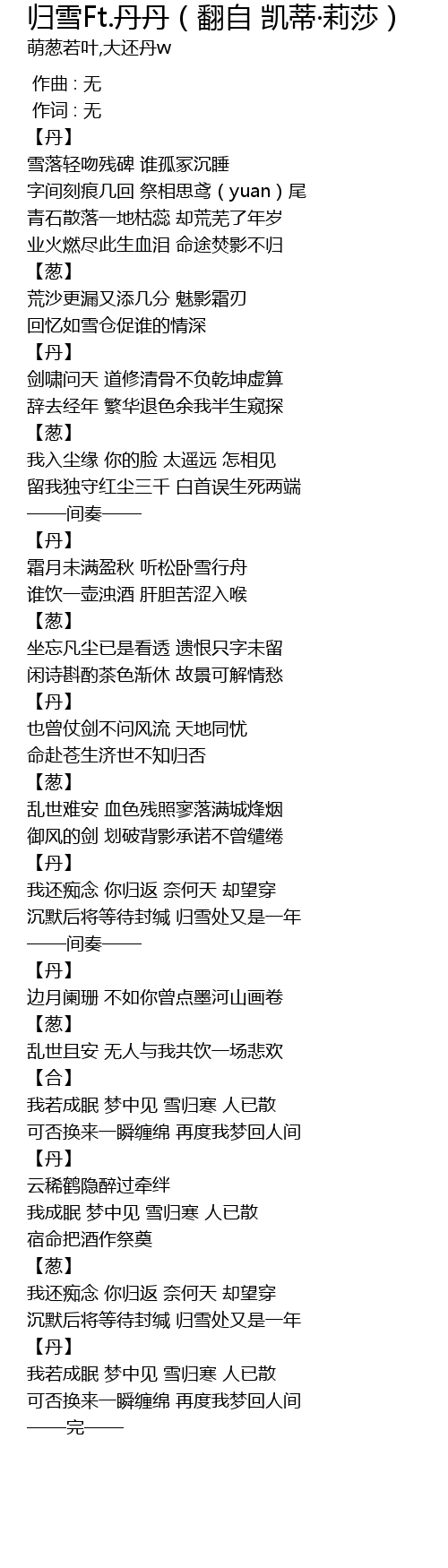 归雪Ft.丹丹（翻自 凯蒂·莉莎）
萌葱若叶,大还丹w

作曲 : 无
作词 : 无
【丹】
雪落轻吻残碑 谁孤冢沉睡
字间刻痕几回 祭相思鸢（yuan）尾
青石散落一地枯蕊 却荒芜了年岁
业火燃尽此生血泪 命途焚影不归
【葱】
荒沙更漏又添几分 魅影霜刃
回忆如雪仓促谁的情深
【丹】
剑啸问天 道修清骨不负乾坤虚算
辞去经年 繁华退色余我半生窥探
【葱】
我入尘缘 你的脸 太遥远 怎相见
留我独守红尘三千 白首误生死两端
——间奏——
【丹】
霜月未满盈秋 听松卧雪行舟
谁饮一壶浊酒 肝胆苦涩入喉
【葱】
坐忘凡尘已是看透 遗恨只字未留
闲诗斟酌茶色渐休 故景可解情愁
【丹】
也曾仗剑不问风流 天地同忧
命赴苍生济世不知归否
【葱】
乱世难安 血色残照寥落满城烽烟
御风的剑 划破背影承诺不曾缱绻
【丹】
我还痴念 你归返 奈何天 却望穿
沉默后将等待封缄 归雪处又是一年
——间奏——
【丹】
边月阑珊 不如你曾点墨河山画卷
【葱】
乱世且安 无人与我共饮一场悲欢
【合】
我若成眠 梦中见 雪归寒 人已散
可否换来一瞬缠绵 再度我梦回人间
【丹】
云稀鹤隐醉过牵绊
我成眠 梦中见 雪归寒 人已散
宿命把酒作祭奠
【葱】
我还痴念 你归返 奈何天 却望穿
沉默后将等待封缄 归雪处又是一年
【丹】
我若成眠 梦中见 雪归寒 人已散
可否换来一瞬缠绵 再度我梦回人间
——完——